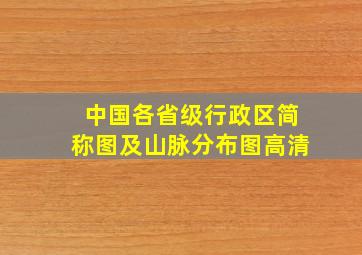 中国各省级行政区简称图及山脉分布图高清